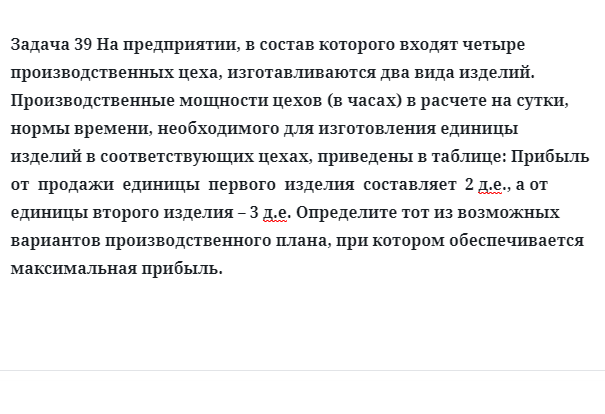 Задача 39 На предприятии, в состав которого входят четыре производственных цеха, изготавливаются два вида изделий. Производственные мощности цехов (в часах) в расчете на сутки, нормы времени, необходимого для изготовления единицы изделий в соответствующих цехах, приведены в таблице: Прибыль от продажи единицы первого изделия составляет 2 д.е., а от единицы второго изделия – 3 д.е. Определите тот из возможных вариантов производственного плана, при котором обеспечивается максимальная прибыль.